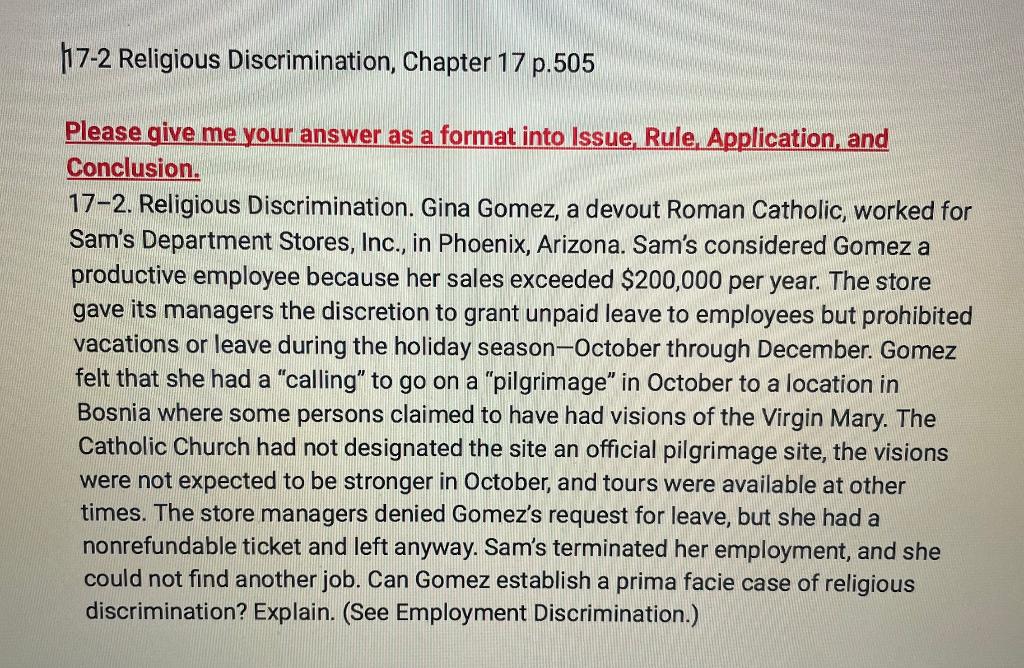 17-2 Religious Discrimination, Chapter 17 p.505

Please give me your answer as a format into Issue, Rule, Application, and Conclusion.
17–2. Religious Discrimination. Gina Gomez, a devout Roman Catholic, worked for Sam's Department Stores, Inc., in Phoenix, Arizona. Sam's considered Gomez a productive employee because her sales exceeded $200,000 per year. The store gave its managers the discretion to grant unpaid leave to employees but prohibited vacations or leave during the holiday season—October through December. Gomez felt that she had a "calling" to go on a "pilgrimage" in October to a location in Bosnia where some persons claimed to have had visions of the Virgin Mary. The Catholic Church had not designated the site an official pilgrimage site, the visions were not expected to be stronger in October, and tours were available at other times. The store managers denied Gomez's request for leave, but she had a nonrefundable ticket and left anyway. Sam's terminated her employment, and she could not find another job. Can Gomez establish a prima facie case of religious discrimination? Explain. (See Employment Discrimination.)